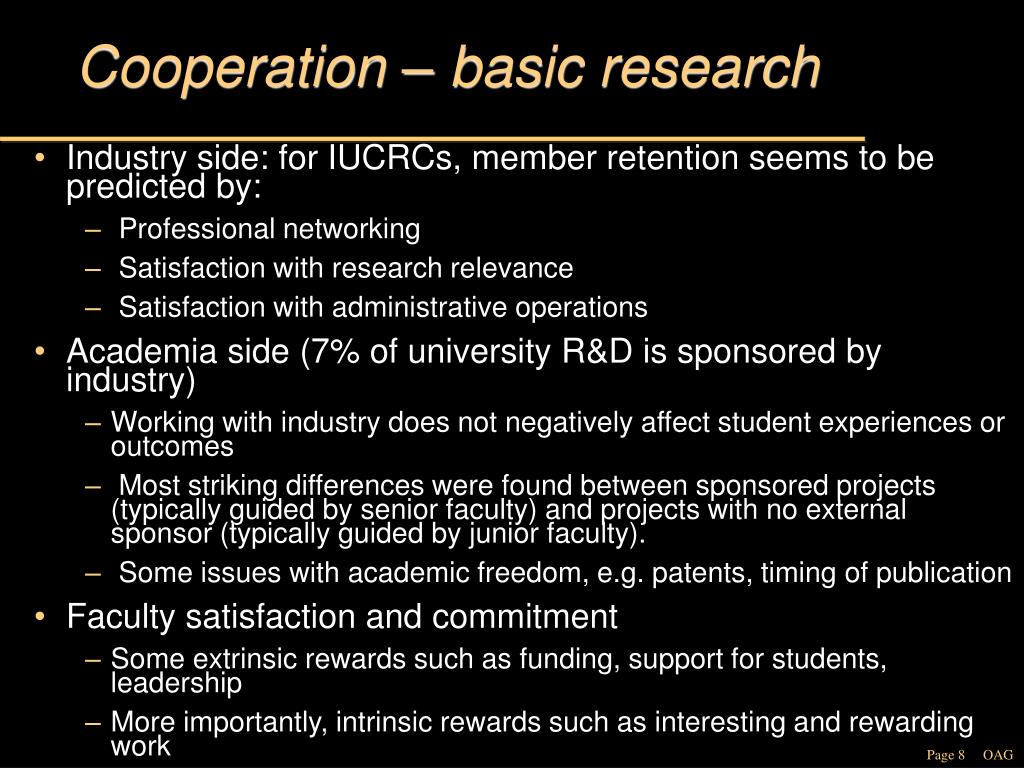 Cooperation – basic research

• Industry side: for IUCRCs, member retention seems to be predicted by:
– Professional networking
– Satisfaction with research relevance
– Satisfaction with administrative operations
• Academia side (7% of university R&D is sponsored by industry)
– Working with industry does not negatively affect student experiences or outcomes
– Most striking differences were found between sponsored projects (typically guided by senior faculty) and projects with no external sponsor (typically guided by junior faculty).
– Some issues with academic freedom, e.g. patents, timing of publication
• Faculty satisfaction and commitment
– Some extrinsic rewards such as funding, support for students, leadership
– More importantly, intrinsic rewards such as interesting and rewarding work

Page 8 OAG